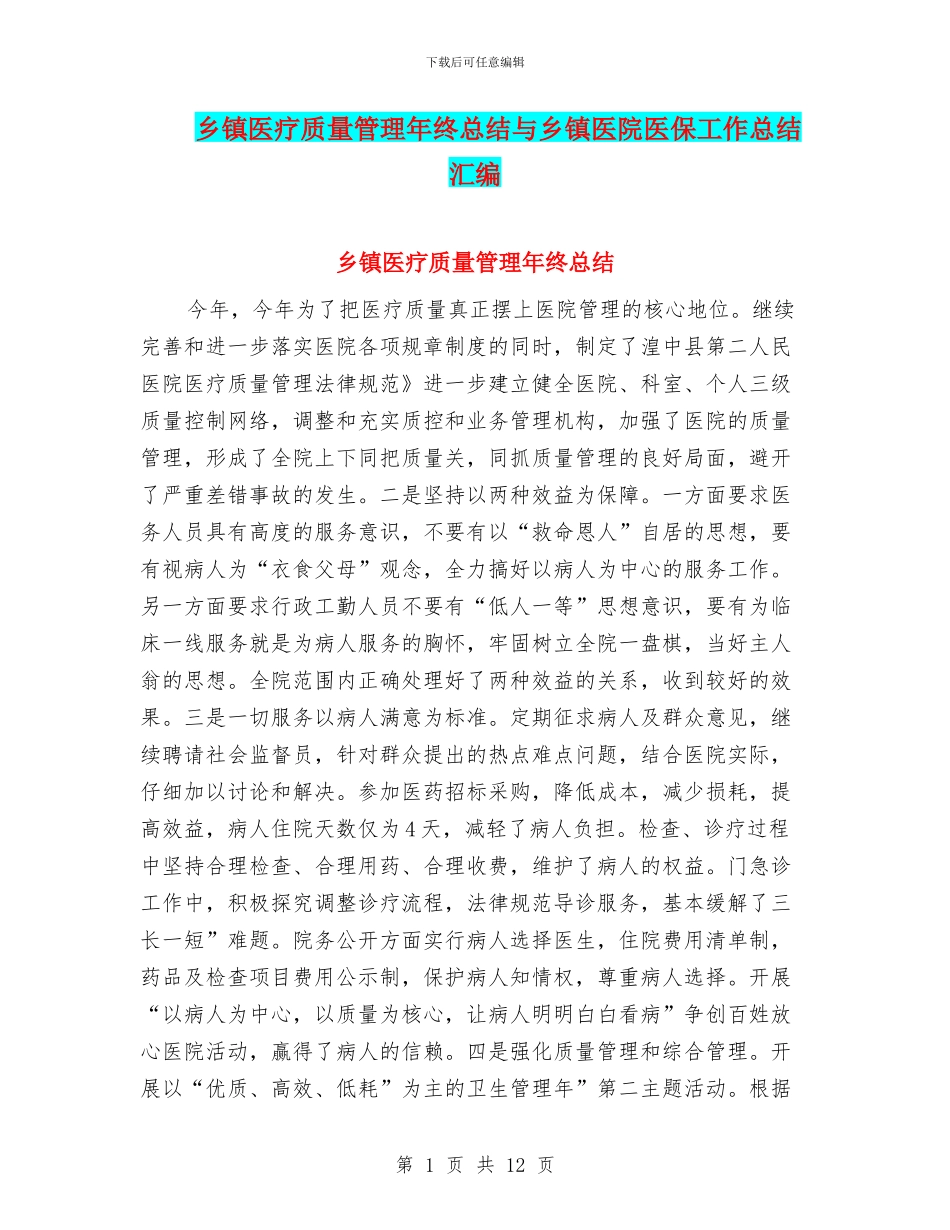 下载后可任意编辑

乡镇医疗质量管理年终总结与乡镇医院医保工作总结汇编

乡镇医疗质量管理年终总结

今年，今年为了把医疗质量真正摆上医院管理的核心地位。继续完善和进一步落实医院各项规章制度的同时，制定了湟中县第二人民医院医疗质量管理法律规范》进一步建立健全医院、科室、个人三级质量控制网络，调整和充实质控和业务管理机构，加强了医院的质量管理，形成了全院上下同把质量关，同抓质量管理的良好局面，避开了严重差错事故的发生。二是坚持以两种效益为保障。一方面要求医务人员具有高度的服务意识，不要有以“救命恩人”自居的思想，要有视病人为“衣食父母”观念，全力搞好以病人为中心的服务工作。另一方面要求行政工勤人员不要有“低人一等”思想意识，要有为临床一线服务就是为病人服务的胸怀，牢固树立全院一盘棋，当好主人翁的思想。全院范围内正确处理好了两种效益的关系，收到较好的效果。三是一切服务以病人满意为标准。定期征求病人及群众意见，继续聘请社会监督员，针对群众提出的热点难点问题，结合医院实际，仔细加以讨论和解决。参加医药招标采购，降低成本，减少损耗，提高效益，病人住院天数仅为4天，减轻了病人负担。检查、诊疗过程中坚持合理检查、合理用药、合理收费，维护了病人的权益。门急诊工作中，积极探究调整诊疗流程，法律规范导诊服务，基本缓解了三长一短”难题。院务公开方面实行病人选择医生，住院费用清单制，药品及检查项目费用公示制，保护病人知情权，尊重病人选择。开展“以病人为中心，以质量为核心，让病人明明白白看病”争创百姓放心医院活动，赢得了病人的信赖。四是强化质量管理和综合管理。开展以“优质、高效、低耗”为主的卫生管理年”第二主题活动。根据

第 1 页 共 12 页